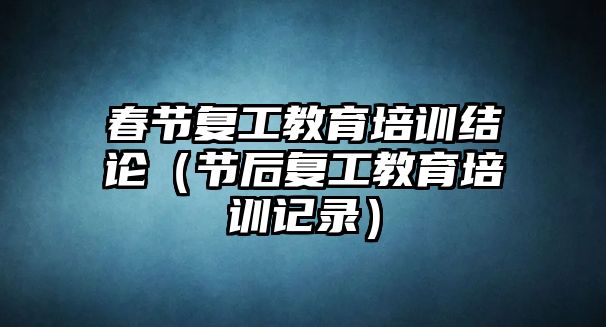 春节复工教育培训结论（节后复工教育培训记录）